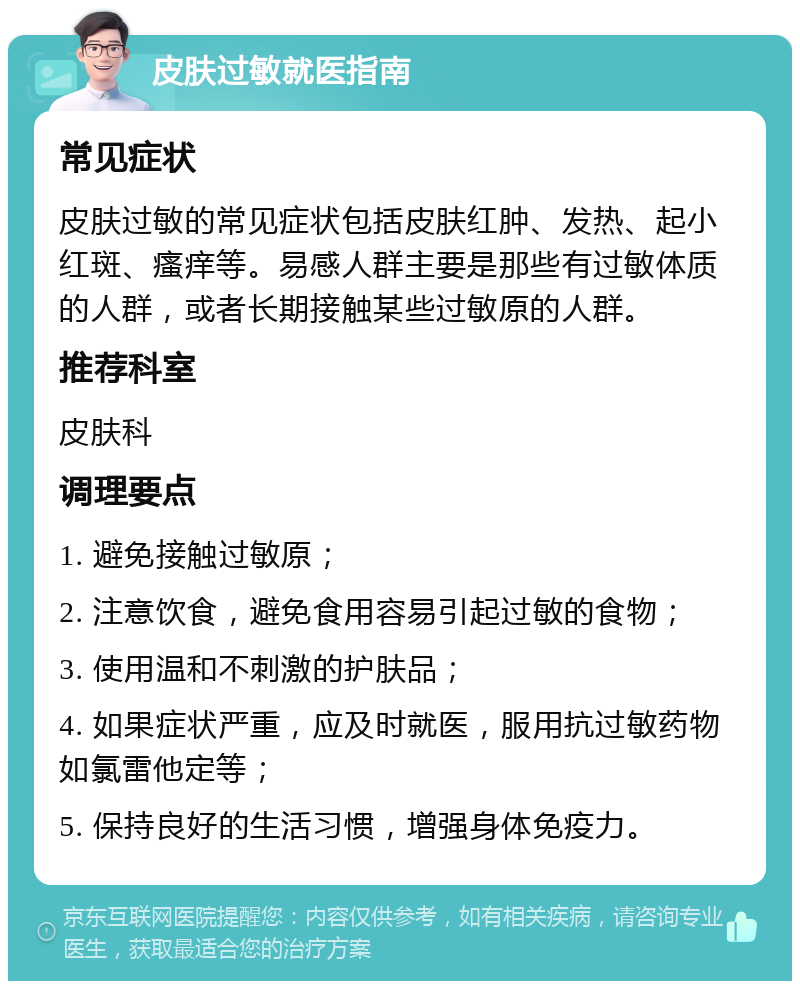 皮肤过敏就医指南

常见症状

皮肤过敏的常见症状包括皮肤红肿、发热、起小红斑、瘙痒等。易感人群主要是那些有过敏体质的人群，或者长期接触某些过敏原的人群。

推荐科室

皮肤科

调理要点

1. 避免接触过敏原；

2. 注意饮食，避免食用容易引起过敏的食物；

3. 使用温和不刺激的护肤品；

4. 如果症状严重，应及时就医，服用抗过敏药物如氯雷他定等；

5. 保持良好的生活习惯，增强身体免疫力。

京东互联网医院提醒您：内容仅供参考，如有相关疾病，请咨询专业医生，获取最适合您的治疗方案